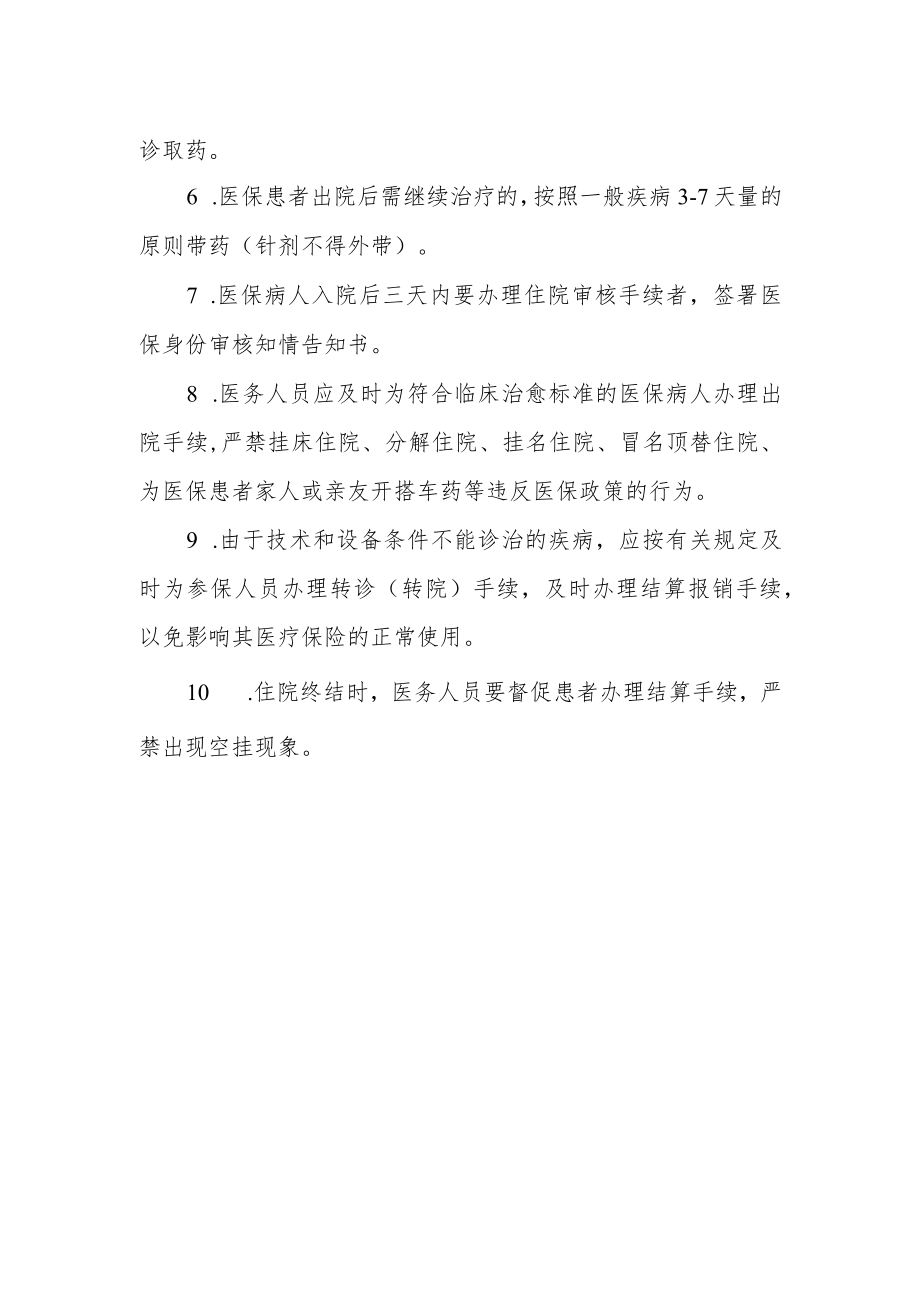 诊取药。

6 .医保患者出院后需继续治疗的，按照一般疾病 3-7 天量的原则带药（针剂不得外带）。

7 .医保病人入院后三天内要办理住院审核手续者，签署医保身份审核知情告知书。

8 .医务人员应及时为符合临床治愈标准的医保病人办理出院手续，严禁挂床住院、分解住院、挂名住院、冒名顶替住院、为医保患者家人或亲友开搭车药等违反医保政策的行为。

9 .由于技术和设备条件不能诊治的疾病，应按有关规定及时为参保人员办理转诊（转院）手续，及时办理结算报销手续，以免影响其医疗保险的正常使用。

10 .住院终结时，医务人员要督促患者办理结算手续，严禁出现空挂现象。